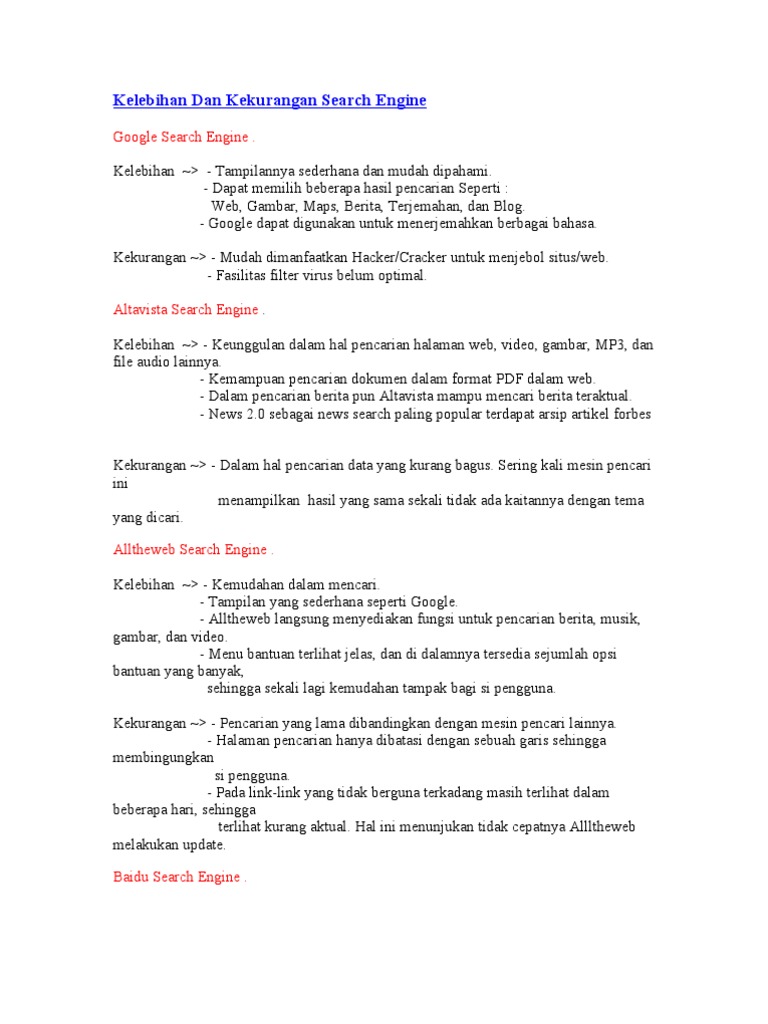 Kelebihan Dan Kekurangan Search Engine

Google Search Engine .

Kelebihan ~> - Tampilannya sederhana dan mudah dipahami.
- Dapat memilih beberapa hasil pencarian Seperti :
Web, Gambar, Maps, Berita, Terjemahan, dan Blog.
- Google dapat digunakan untuk menerjemahkan berbagai bahasa.

Kekurangan ~> - Mudah dimanfaatkan Hacker/Cracker untuk menjebol situs/web.
- Fasilitas filter virus belum optimal.

Altavista Search Engine .

Kelebihan ~> - Keunggulan dalam hal pencarian halaman web, video, gambar, MP3, dan file audio lainnya.
- Kemampuan pencarian dokumen dalam format PDF dalam web.
- Dalam pencarian berita pun Altavista mampu mencari berita teraktual.
- News 2.0 sebagai news search paling popular terdapat arsip artikel forbes

Kekurangan ~> - Dalam hal pencarian data yang kurang bagus. Sering kali mesin pencari ini
menampilkan hasil yang sama sekali tidak ada kaitannya dengan tema yang dicari.

Alltheweb Search Engine .

Kelebihan ~> - Kemudahan dalam mencari.
- Tampilan yang sederhana seperti Google.
- Alltheweb langsung menyediakan fungsi untuk pencarian berita, musik, gambar, dan video.
- Menu bantuan terlihat jelas, dan di dalamnya tersedia sejumlah opsi bantuan yang banyak,
sehingga sekali lagi kemudahan tampak bagi si pengguna.

Kekurangan ~> - Pencarian yang lama dibandingkan dengan mesin pencari lainnya.
- Halaman pencarian hanya dibatasi dengan sebuah garis sehingga membingungkan
si pengguna.
- Pada link-link yang tidak berguna terkadang masih terlihat dalam beberapa hari, sehingga
terlihat kurang aktual. Hal ini menunjukan tidak cepatnya Allltheweb melakukan update.

Baidu Search Engine .